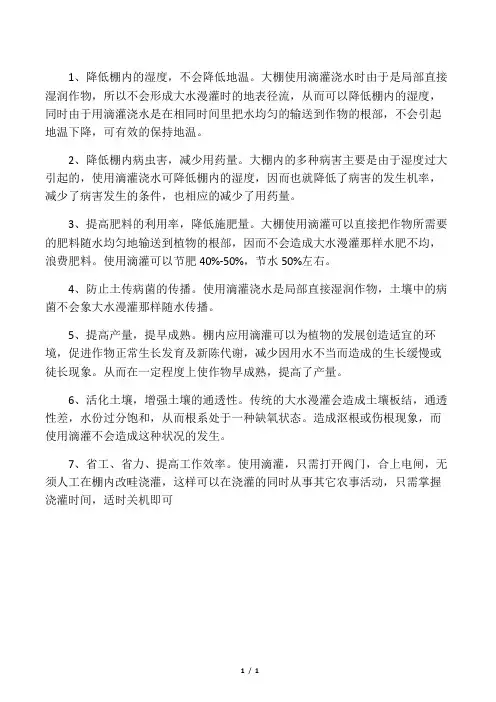 1、降低棚内的湿度，不会降低地温。大棚使用滴灌浇水时由于是局部直接湿润作物，所以不会形成大水漫灌时的地表径流，从而可以降低棚内的湿度，同时由于用滴灌浇水是在相同时间里把水均匀的输送到作物的根部，不会引起地温下降，可有效的保持地温。

2、降低棚内病虫害，减少用药量。大棚内的多种病害主要是由于湿度过大引起的，使用滴灌浇水可降低棚内的湿度，因而也就降低了病害的发生机率，减少了病害发生的条件，也相应的减少了用药量。

3、提高肥料的利用率，降低施肥量。大棚使用滴灌可以直接把作物所需要的肥料随水均匀地输送到植物的根部，因而不会造成大水漫灌那样水肥不均，浪费肥料。使用滴灌可以节肥 40%-50%，节水 50%左右。

4、防止土传病菌的传播。使用滴灌浇水是局部直接湿润作物，土壤中的病菌不会象大水漫灌那样随水传播。

5、提高产量，提早成熟。棚内应用滴灌可以为植物的发展创造适宜的环境，促进作物正常生长发育及新陈代谢，减少因用水不当而造成的生长缓慢或徒长现象。从而在一定程度上使作物早成熟，提高了产量。

6、活化土壤，增强土壤的通透性。传统的大水漫灌会造成土壤板结，通透性差，水份过分饱和，从而根系处于一种缺氧状态。造成沤根或伤根现象，而使用滴灌不会造成这种状况的发生。

7、省工、省力、提高工作效率。使用滴灌，只需打开阀门，合上电闸，无须人工在棚内改畦浇灌，这样可以在浇灌的同时从事其它农事活动，只需掌握浇灌时间，适时关机即可

1 / 1